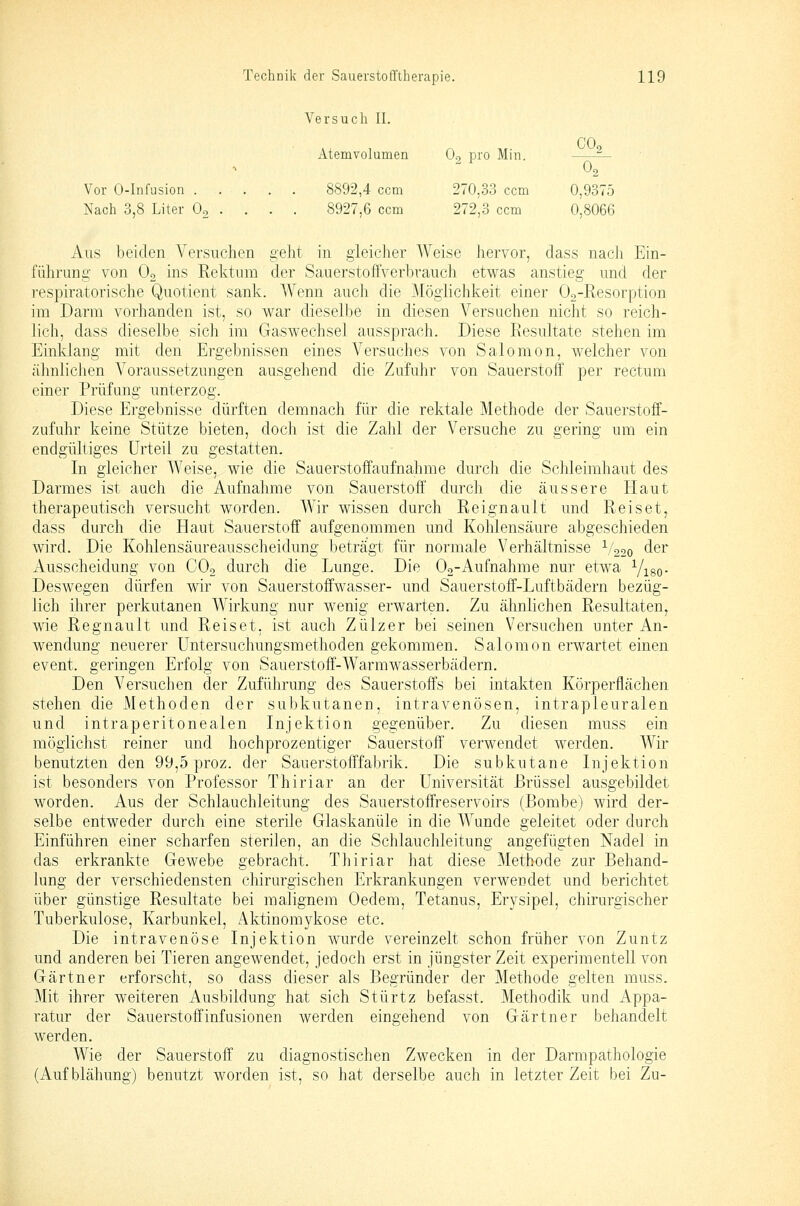 Technik der Sauerstofftherapie. 119

Versuch II.

| | Atemvolumen | $O_2$ pro Min. | $\frac{CO_2}{O_2}$ |
|---|---|---|---|
| Vor O-Infusion . . . . . | 8892,4 ccm | 270,33 ccm | 0,9375 |
| Nach 3,8 Liter $O_2$ . . . . | 8927,6 ccm | 272,3 ccm | 0,8066 |

Aus beiden Versuchen geht in gleicher Weise hervor, dass nach Einführung von $O_2$ ins Rektum der Sauerstoffverbrauch etwas anstieg und der respiratorische Quotient sank. Wenn auch die Möglichkeit einer $O_2$-Resorption im Darm vorhanden ist, so war dieselbe in diesen Versuchen nicht so reichlich, dass dieselbe sich im Gaswechsel aussprach. Diese Resultate stehen im Einklang mit den Ergebnissen eines Versuches von Salomon, welcher von ähnlichen Voraussetzungen ausgehend die Zufuhr von Sauerstoff per rectum einer Prüfung unterzog.

Diese Ergebnisse dürften demnach für die rektale Methode der Sauerstoffzufuhr keine Stütze bieten, doch ist die Zahl der Versuche zu gering um ein endgültiges Urteil zu gestatten.

In gleicher Weise, wie die Sauerstoffaufnahme durch die Schleimhaut des Darmes ist auch die Aufnahme von Sauerstoff durch die äussere Haut therapeutisch versucht worden. Wir wissen durch Reignault und Reiset, dass durch die Haut Sauerstoff aufgenommen und Kohlensäure abgeschieden wird. Die Kohlensäureausscheidung beträgt für normale Verhältnisse $^1/_{220}$ der Ausscheidung von $CO_2$ durch die Lunge. Die $O_2$-Aufnahme nur etwa $^1/_{180}$. Deswegen dürfen wir von Sauerstoffwasser- und Sauerstoff-Luftbädern bezüglich ihrer perkutanen Wirkung nur wenig erwarten. Zu ähnlichen Resultaten, wie Regnault und Reiset, ist auch Zülzer bei seinen Versuchen unter Anwendung neuerer Untersuchungsmethoden gekommen. Salomon erwartet einen event. geringen Erfolg von Sauerstoff-Warmwasserbädern.

Den Versuchen der Zuführung des Sauerstoffs bei intakten Körperflächen stehen die Methoden der subkutanen, intravenösen, intrapleuralen und intraperitonealen Injektion gegenüber. Zu diesen muss ein möglichst reiner und hochprozentiger Sauerstoff verwendet werden. Wir benutzten den 99,5 proz. der Sauerstofffabrik. Die subkutane Injektion ist besonders von Professor Thiriar an der Universität Brüssel ausgebildet worden. Aus der Schlauchleitung des Sauerstoffreservoirs (Bombe) wird derselbe entweder durch eine sterile Glaskanüle in die Wunde geleitet oder durch Einführen einer scharfen sterilen, an die Schlauchleitung angefügten Nadel in das erkrankte Gewebe gebracht. Thiriar hat diese Methode zur Behandlung der verschiedensten chirurgischen Erkrankungen verwendet und berichtet über günstige Resultate bei malignem Oedem, Tetanus, Erysipel, chirurgischer Tuberkulose, Karbunkel, Aktinomykose etc.

Die intravenöse Injektion wurde vereinzelt schon früher von Zuntz und anderen bei Tieren angewendet, jedoch erst in jüngster Zeit experimentell von Gärtner erforscht, so dass dieser als Begründer der Methode gelten muss. Mit ihrer weiteren Ausbildung hat sich Stürtz befasst. Methodik und Apparatur der Sauerstoffinfusionen werden eingehend von Gärtner behandelt werden.

Wie der Sauerstoff zu diagnostischen Zwecken in der Darmpathologie (Aufblähung) benutzt worden ist, so hat derselbe auch in letzter Zeit bei Zu-